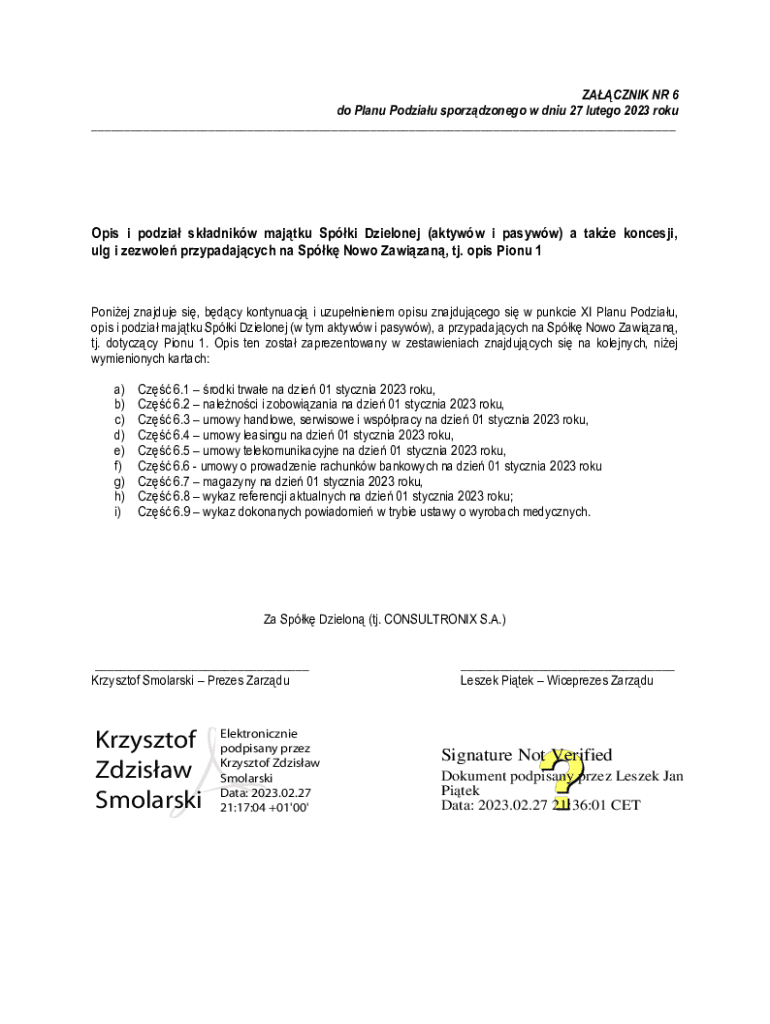 ZAŁĄCZNIK NR 6
do Planu Podziału sporządzonego w dniu 27 lutego 2023 roku

Opis i podział składników majątku Spółki Dzielonej (aktywów i pasywów) a także koncesji, ulg i zezwoleń przypadających na Spółkę Nowo Zawiązaną, tj. opis Pionu 1

Poniżej znajduje się, będący kontynuacją i uzupełnieniem opisu znajdującego się w punkcie XI Planu Podziału, opis i podział majątku Spółki Dzielonej (w tym aktywów i pasywów), a przypadających na Spółkę Nowo Zawiązaną, tj. dotyczący Pionu 1. Opis ten został zaprezentowany w zestawieniach znajdujących się na kolejnych, niżej wymienionych kartach:

a) Część 6.1 – środki trwałe na dzień 01 stycznia 2023 roku,
b) Część 6.2 – należności i zobowiązania na dzień 01 stycznia 2023 roku,
c) Część 6.3 – umowy handlowe, serwisowe i współpracy na dzień 01 stycznia 2023 roku,
d) Część 6.4 – umowy leasingu na dzień 01 stycznia 2023 roku,
e) Część 6.5 – umowy telekomunikacyjne na dzień 01 stycznia 2023 roku,
f) Część 6.6 - umowy o prowadzenie rachunków bankowych na dzień 01 stycznia 2023 roku
g) Część 6.7 – magazyny na dzień 01 stycznia 2023 roku,
h) Część 6.8 – wykaz referencji aktualnych na dzień 01 stycznia 2023 roku;
i) Część 6.9 – wykaz dokonanych powiadomień w trybie ustawy o wyrobach medycznych.

Za Spółkę Dzieloną (tj. CONSULTRONIX S.A.)

Krzysztof Smolarski – Prezes Zarządu

Leszek Piątek – Wiceprezes Zarządu

Krzysztof Zdzisław Smolarski

Elektronicznie podpisany przez Krzysztof Zdzisław Smolarski
Data: 2023.02.27 21:17:04 +01'00'

Signature Not Verified
Dokument podpisany przez Leszek Jan Piątek
Data: 2023.02.27 21:36:01 CET